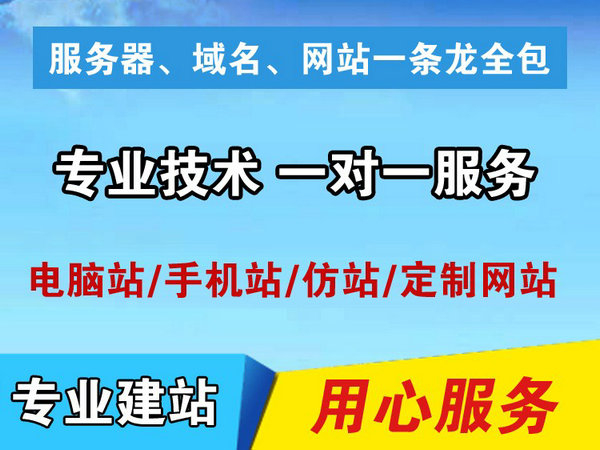 服务器、域名、网站一条龙全包

专业技术 一对一服务

电脑站/手机站/仿站/定制网站

专业建站

用心服务